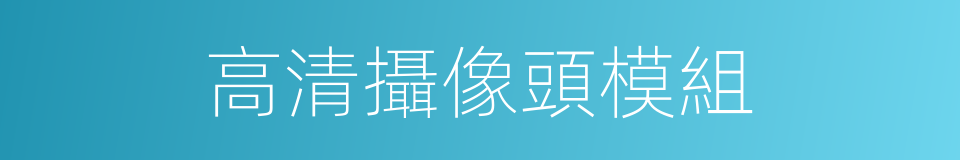 高清攝像頭模組